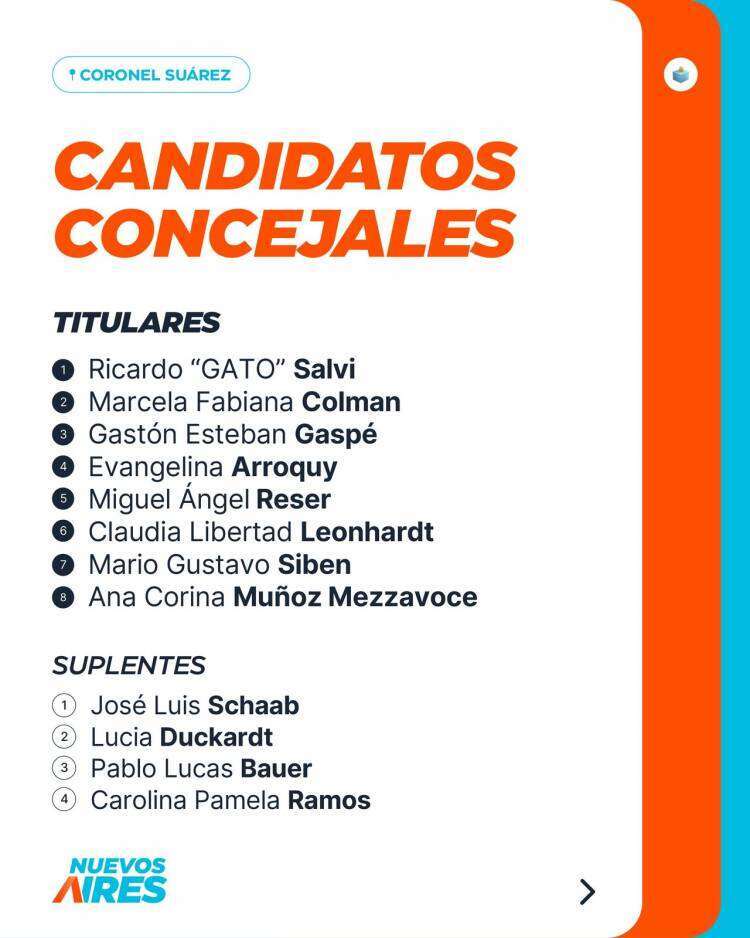 CORONEL SUÁREZ

CANDIDATOS CONCEJALES

TITULARES

1 Ricardo “GATO” Salvi
2 Marcela Fabiana Colman
3 Gastón Esteban Gaspé
4 Evangelina Arroquy
5 Miguel Ángel Reser
6 Claudia Libertad Leonhardt
7 Mario Gustavo Siben
8 Ana Corina Muñoz Mezzavoce

SUPLENTES

1 José Luis Schaab
2 Lucia Duckardt
3 Pablo Lucas Bauer
4 Carolina Pamela Ramos

NUEVOS AIRES